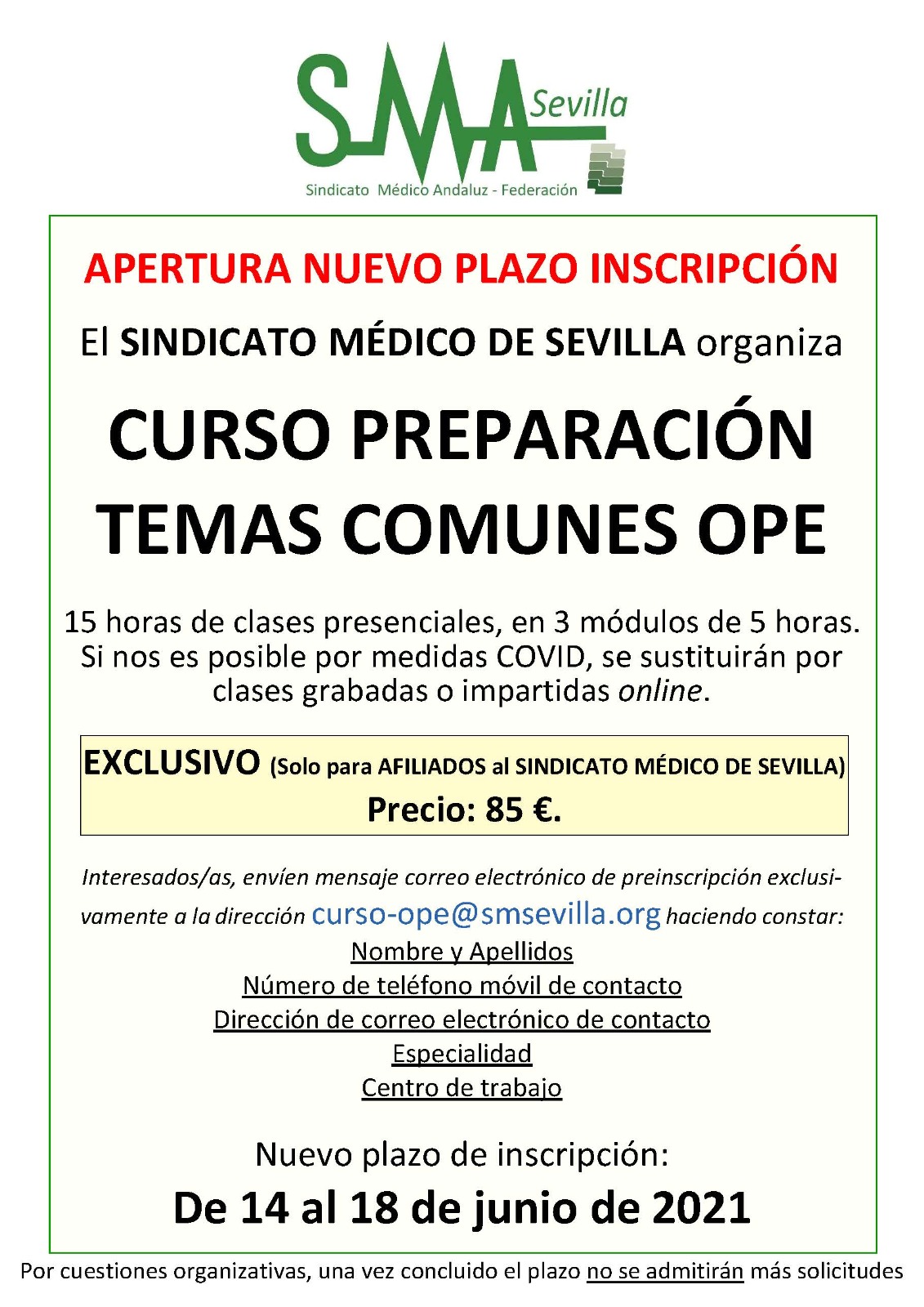 SMA Sevilla
Sindicato Médico Andaluz - Federación

APERTURA NUEVO PLAZO INSCRIPCIÓN

El SINDICATO MÉDICO DE SEVILLA organiza

CURSO PREPARACIÓN TEMAS COMUNES OPE

15 horas de clases presenciales, en 3 módulos de 5 horas. Si nos es posible por medidas COVID, se sustituirán por clases grabadas o impartidas online.

EXCLUSIVO (Solo para AFILIADOS al SINDICATO MÉDICO DE SEVILLA)
Precio: 85 €.

Interesados/as, envíen mensaje correo electrónico de preinscripción exclusivamente a la dirección curso-ope@smsevilla.org haciendo constar:
Nombre y Apellidos
Número de teléfono móvil de contacto
Dirección de correo electrónico de contacto
Especialidad
Centro de trabajo

Nuevo plazo de inscripción:
De 14 al 18 de junio de 2021

Por cuestiones organizativas, una vez concluido el plazo no se admitirán más solicitudes